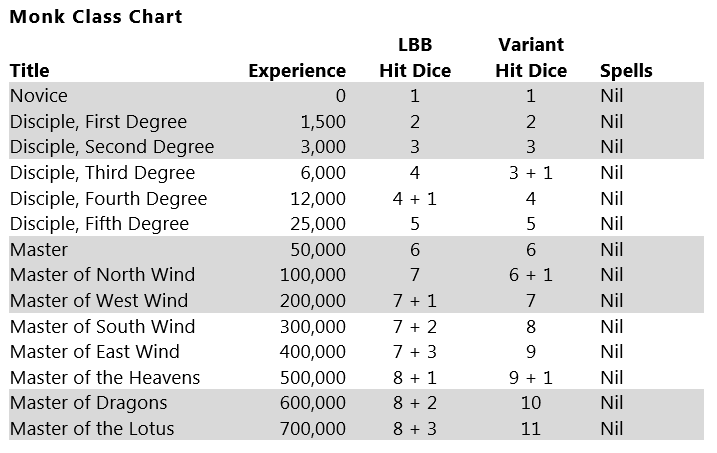 Monk Class Chart

| Title | Experience | LBB Hit Dice | Variant Hit Dice | Spells |
|---|---|---|---|---|
| Novice | 0 | 1 | 1 | Nil |
| Disciple, First Degree | 1,500 | 2 | 2 | Nil |
| Disciple, Second Degree | 3,000 | 3 | 3 | Nil |
| Disciple, Third Degree | 6,000 | 4 | 3 + 1 | Nil |
| Disciple, Fourth Degree | 12,000 | 4 + 1 | 4 | Nil |
| Disciple, Fifth Degree | 25,000 | 5 | 5 | Nil |
| Master | 50,000 | 6 | 6 | Nil |
| Master of North Wind | 100,000 | 7 | 6 + 1 | Nil |
| Master of West Wind | 200,000 | 7 + 1 | 7 | Nil |
| Master of South Wind | 300,000 | 7 + 2 | 8 | Nil |
| Master of East Wind | 400,000 | 7 + 3 | 9 | Nil |
| Master of the Heavens | 500,000 | 8 + 1 | 9 + 1 | Nil |
| Master of Dragons | 600,000 | 8 + 2 | 10 | Nil |
| Master of the Lotus | 700,000 | 8 + 3 | 11 | Nil |